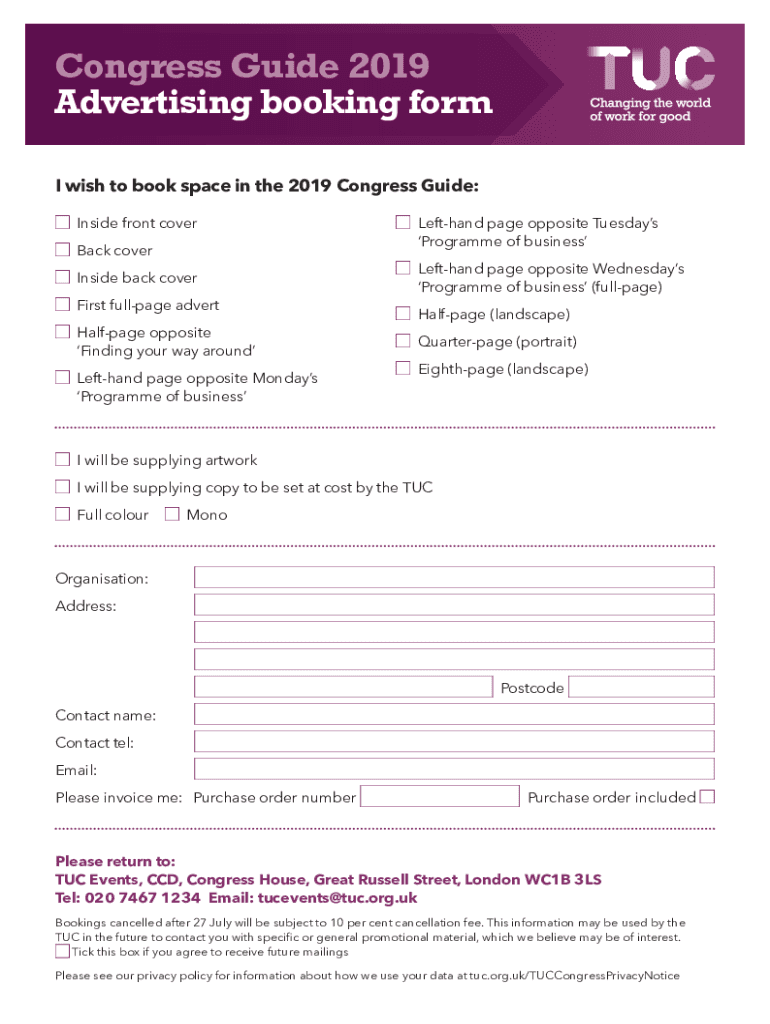 Congress Guide 2019
Advertising booking form

TUC
Changing the world of work for good

I wish to book space in the 2019 Congress Guide:

Inside front cover

Back cover

Inside back cover

First full-page advert

Half-page opposite 'Finding your way around'

Left-hand page opposite Monday's 'Programme of business'

Left-hand page opposite Tuesday's 'Programme of business'

Left-hand page opposite Wednesday's 'Programme of business' (full-page)

Half-page (landscape)

Quarter-page (portrait)

Eighth-page (landscape)

I will be supplying artwork

I will be supplying copy to be set at cost by the TUC

Full colour Mono

Organisation:

Address:

Postcode

Contact name:

Contact tel:

Email:

Please invoice me: Purchase order number Purchase order included

Please return to:
TUC Events, CCD, Congress House, Great Russell Street, London WC1B 3LS
Tel: 020 7467 1234 Email: tucevents@tuc.org.uk

Bookings cancelled after 27 July will be subject to 10 per cent cancellation fee. This information may be used by the TUC in the future to contact you with specific or general promotional material, which we believe may be of interest.
Tick this box if you agree to receive future mailings

Please see our privacy policy for information about how we use your data at tuc.org.uk/TUCCongressPrivacyNotice